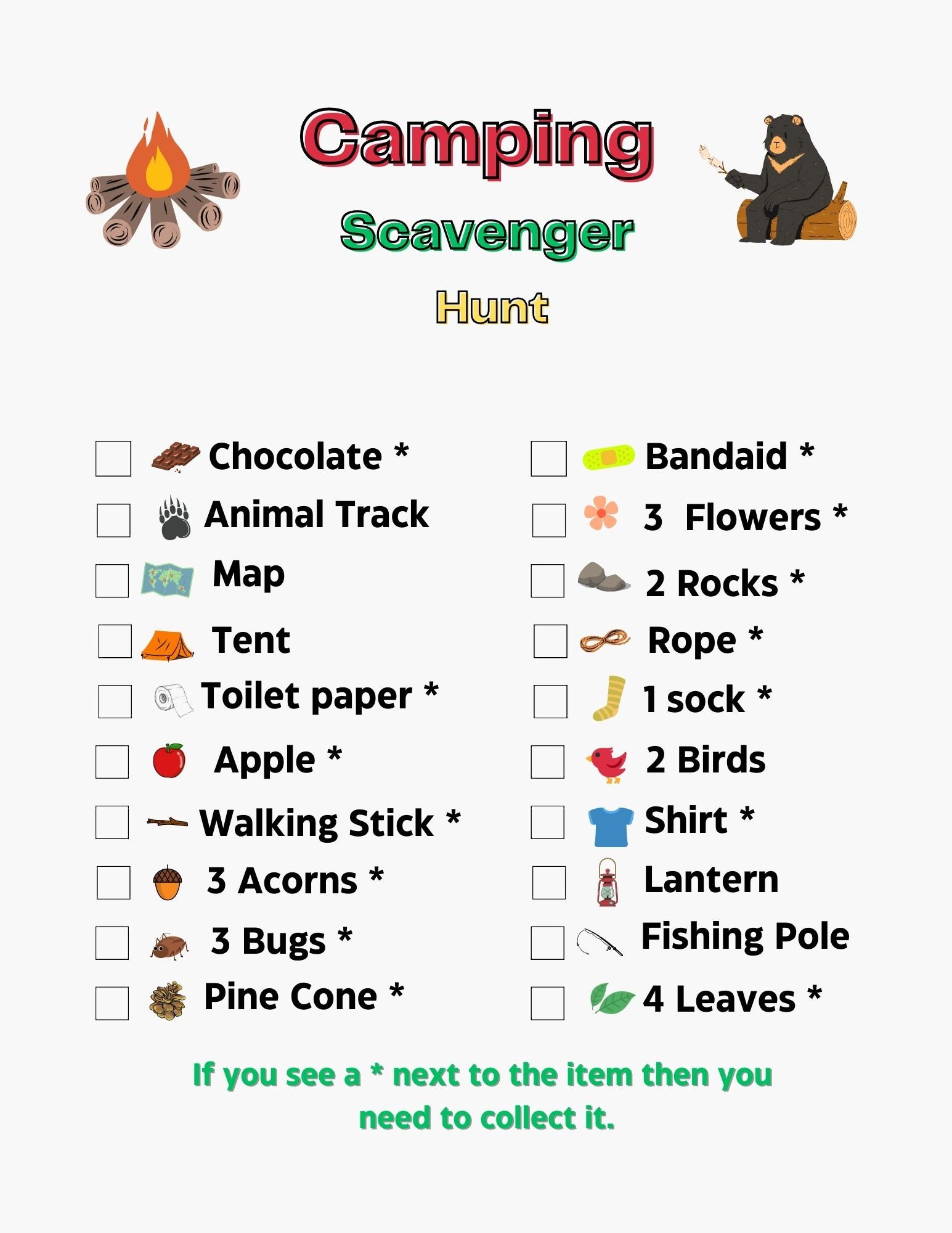 Camping

Scavenger

Hunt

☐ Chocolate *
☐ Animal Track
☐ Map
☐ Tent
☐ Toilet paper *
☐ Apple *
☐ Walking Stick *
☐ 3 Acorns *
☐ 3 Bugs *
☐ Pine Cone *

☐ Bandaid *
☐ 3 Flowers *
☐ 2 Rocks *
☐ Rope *
☐ 1 sock *
☐ 2 Birds
☐ Shirt *
☐ Lantern
☐ Fishing Pole
☐ 4 Leaves *

If you see a * next to the item then you need to collect it.